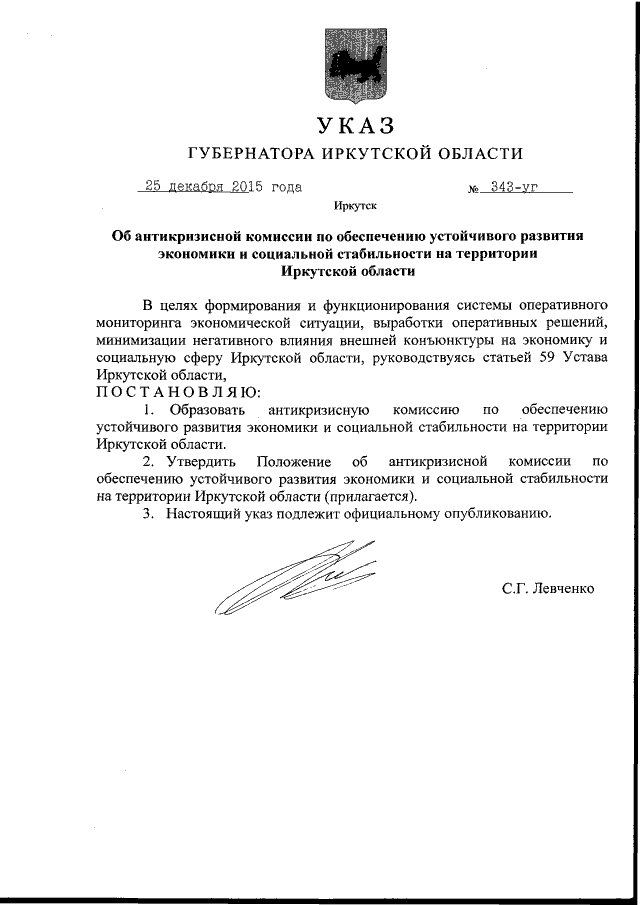 УКАЗ
ГУБЕРНАТОРА ИРКУТСКОЙ ОБЛАСТИ

25 декабря 2015 года № 343-уг

Иркутск

Об антикризисной комиссии по обеспечению устойчивого развития экономики и социальной стабильности на территории Иркутской области

В целях формирования и функционирования системы оперативного мониторинга экономической ситуации, выработки оперативных решений, минимизации негативного влияния внешней конъюнктуры на экономику и социальную сферу Иркутской области, руководствуясь статьей 59 Устава Иркутской области,
ПОСТАНОВЛЯЮ:
1. Образовать антикризисную комиссию по обеспечению устойчивого развития экономики и социальной стабильности на территории Иркутской области.
2. Утвердить Положение об антикризисной комиссии по обеспечению устойчивого развития экономики и социальной стабильности на территории Иркутской области (прилагается).
3. Настоящий указ подлежит официальному опубликованию.

С.Г. Левченко